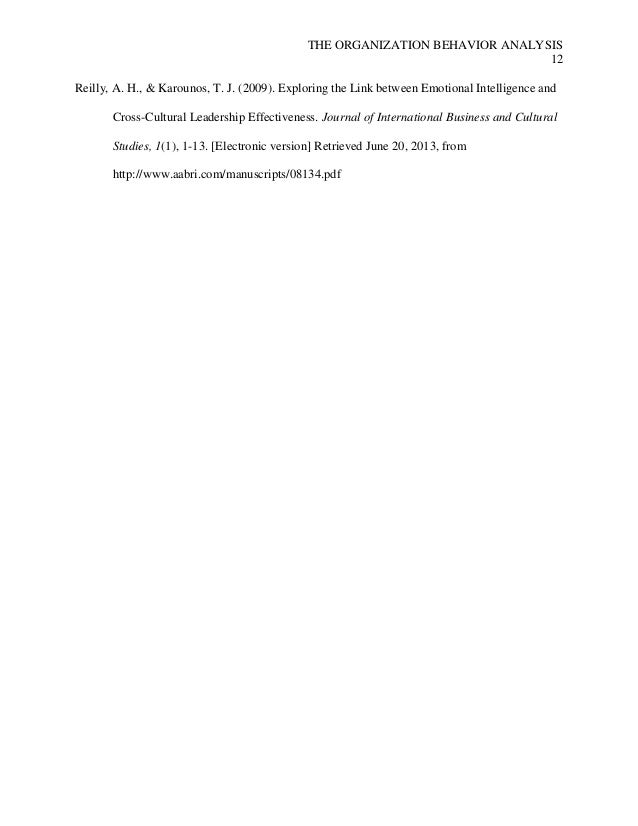 THE ORGANIZATION BEHAVIOR ANALYSIS
12

Reilly, A. H., & Karounos, T. J. (2009). Exploring the Link between Emotional Intelligence and Cross-Cultural Leadership Effectiveness. Journal of International Business and Cultural Studies, 1(1), 1-13. [Electronic version] Retrieved June 20, 2013, from http://www.aabri.com/manuscripts/08134.pdf